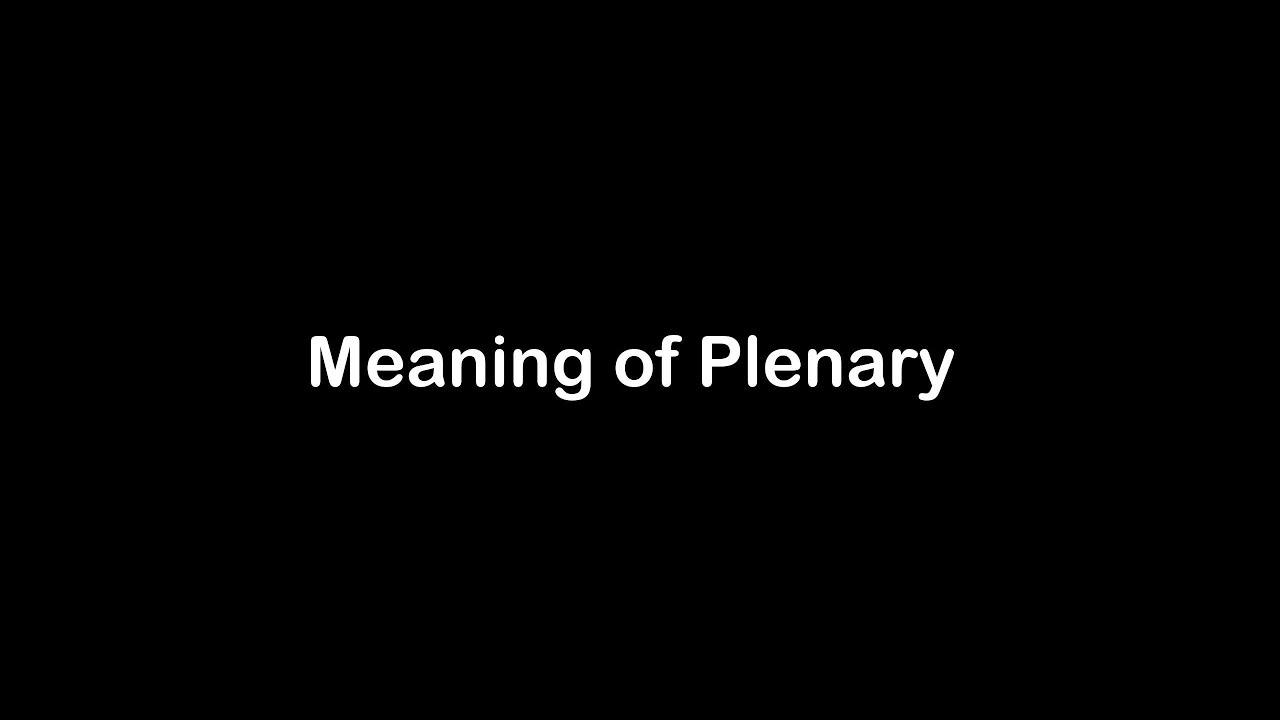 Meaning of Plenary